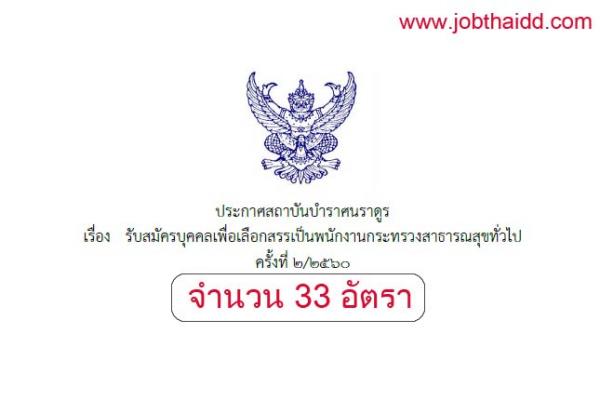 www.jobthaidd.com

ประกาศสถาบันบำราศนราดูร
เรื่อง รับสมัครบุคคลเพื่อเลือกสรรเป็นพนักงานกระทรวงสาธารณสุขทั่วไป
ครั้งที่ ๒/๒๕๖๐

จำนวน 33 อัตรา